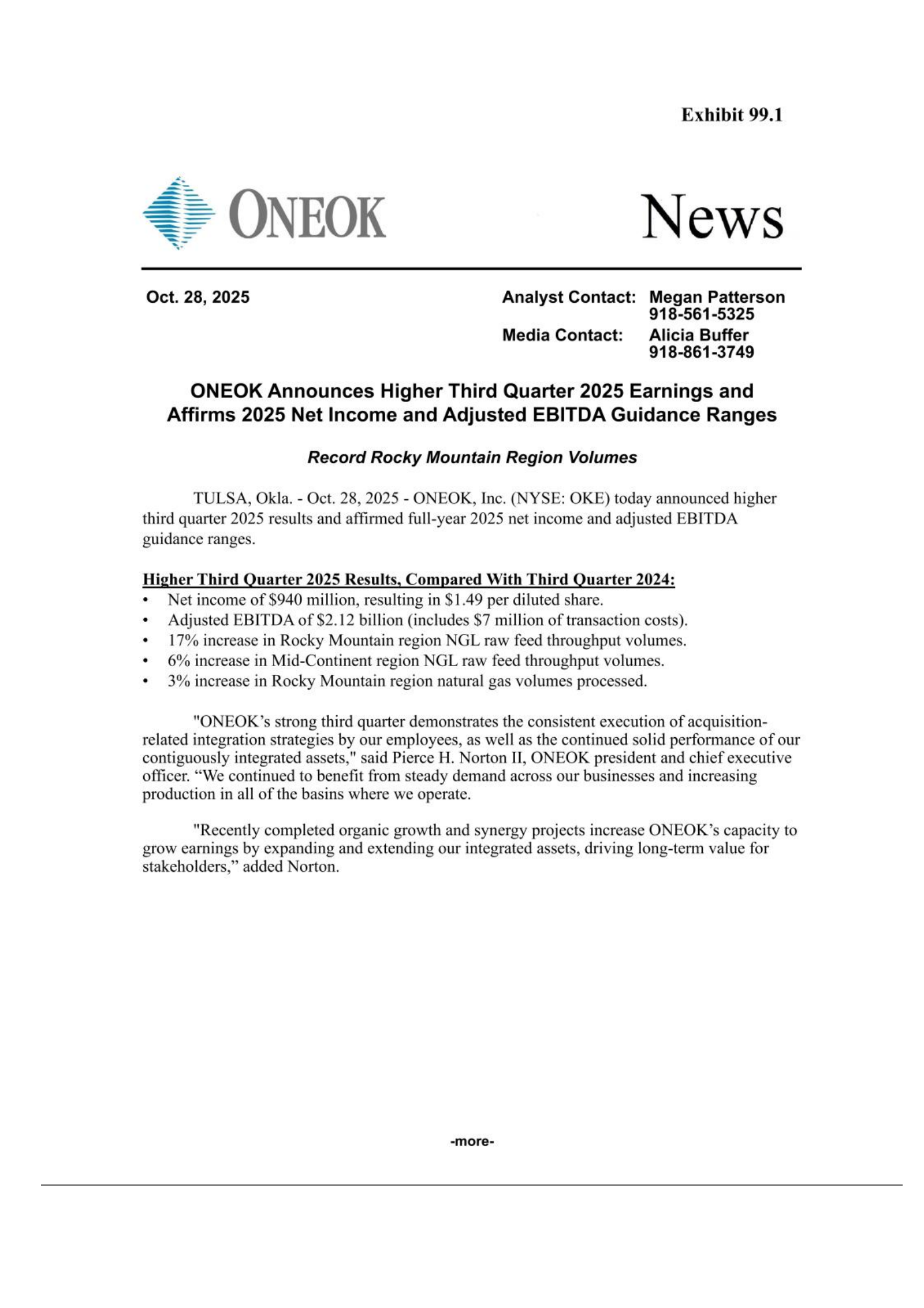 Exhibit 99.1

ONEOK

News

Oct. 28, 2025

Analyst Contact: Megan Patterson
918-561-5325
Media Contact: Alicia Buffer
918-861-3749

ONEOK Announces Higher Third Quarter 2025 Earnings and Affirms 2025 Net Income and Adjusted EBITDA Guidance Ranges

Record Rocky Mountain Region Volumes

TULSA, Okla. - Oct. 28, 2025 - ONEOK, Inc. (NYSE: OKE) today announced higher third quarter 2025 results and affirmed full-year 2025 net income and adjusted EBITDA guidance ranges.

Higher Third Quarter 2025 Results, Compared With Third Quarter 2024:
• Net income of \$940 million, resulting in \$1.49 per diluted share.
• Adjusted EBITDA of \$2.12 billion (includes \$7 million of transaction costs).
• 17% increase in Rocky Mountain region NGL raw feed throughput volumes.
• 6% increase in Mid-Continent region NGL raw feed throughput volumes.
• 3% increase in Rocky Mountain region natural gas volumes processed.

"ONEOK’s strong third quarter demonstrates the consistent execution of acquisition-related integration strategies by our employees, as well as the continued solid performance of our contiguously integrated assets," said Pierce H. Norton II, ONEOK president and chief executive officer. “We continued to benefit from steady demand across our businesses and increasing production in all of the basins where we operate.

"Recently completed organic growth and synergy projects increase ONEOK’s capacity to grow earnings by expanding and extending our integrated assets, driving long-term value for stakeholders,” added Norton.

-more-